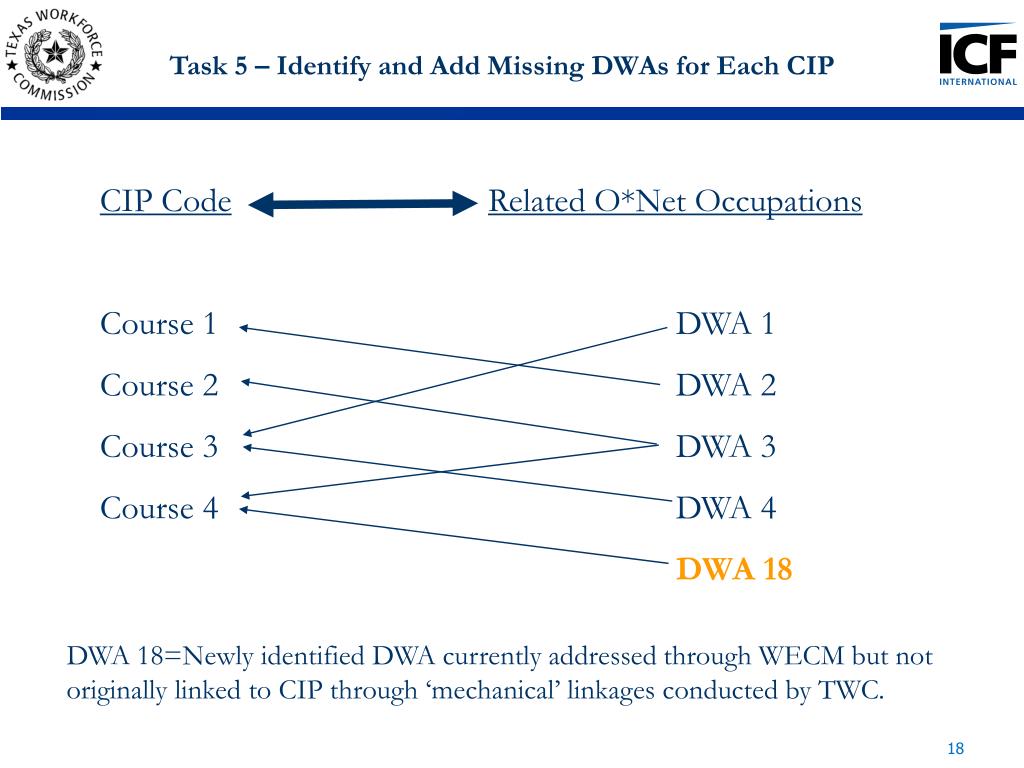 TEXAS WORKFORCE COMMISSION

Task 5 – Identify and Add Missing DWAs for Each CIP

ICF INTERNATIONAL

CIP Code

Related O*Net Occupations

Course 1

Course 2

Course 3

Course 4

DWA 1

DWA 2

DWA 3

DWA 4

DWA 18

DWA 18=Newly identified DWA currently addressed through WECM but not originally linked to CIP through ‘mechanical’ linkages conducted by TWC.

18